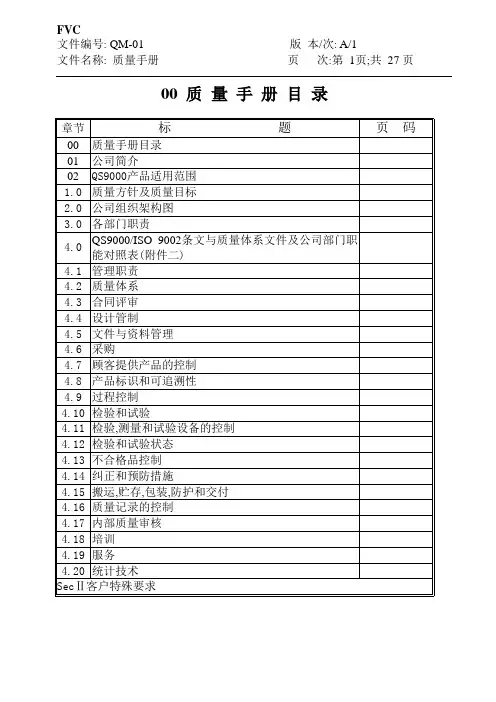 FVC
文件编号: QM-01　　　　　　　　　　　　　版 本/次: A/1
文件名称: 质量手册　　　　　　　　　　　　页　次:第 1页;共 27 页

00 质 量 手 册 目 录

| 章节 | 标　　　题 | 页　码 |
|---|---|---|
| 00 | 质量手册目录 | |
| 01 | 公司简介 | |
| 02 | QS9000产品适用范围 | |
| 1.0 | 质量方针及质量目标 | |
| 2.0 | 公司组织架构图 | |
| 3.0 | 各部门职责 | |
| 4.0 | QS9000/ISO 9002条文与质量体系文件及公司部门职能对照表(附件二) | |
| 4.1 | 管理职责 | |
| 4.2 | 质量体系 | |
| 4.3 | 合同评审 | |
| 4.4 | 设计管制 | |
| 4.5 | 文件与资料管理 | |
| 4.6 | 采购 | |
| 4.7 | 顾客提供产品的控制 | |
| 4.8 | 产品标识和可追溯性 | |
| 4.9 | 过程控制 | |
| 4.10 | 检验和试验 | |
| 4.11 | 检验,测量和试验设备的控制 | |
| 4.12 | 检验和试验状态 | |
| 4.13 | 不合格品控制 | |
| 4.14 | 纠正和预防措施 | |
| 4.15 | 搬运,贮存,包装,防护和交付 | |
| 4.16 | 质量记录的控制 | |
| 4.17 | 内部质量审核 | |
| 4.18 | 培训 | |
| 4.19 | 服务 | |
| 4.20 | 统计技术 | |
| SecⅡ客户特殊要求 | | |